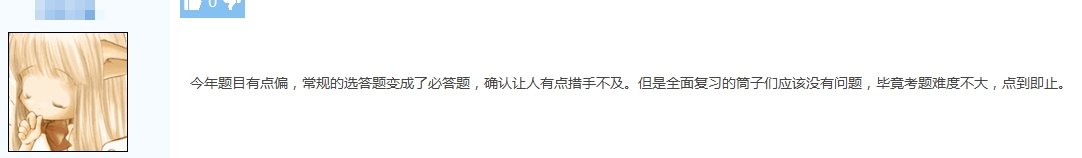 0

今年题目有点偏，常规的选答题变成了必答题，确认让人有点措手不及。但是全面复习的筒子们应该没有问题，毕竟考题难度不大，点到即止。